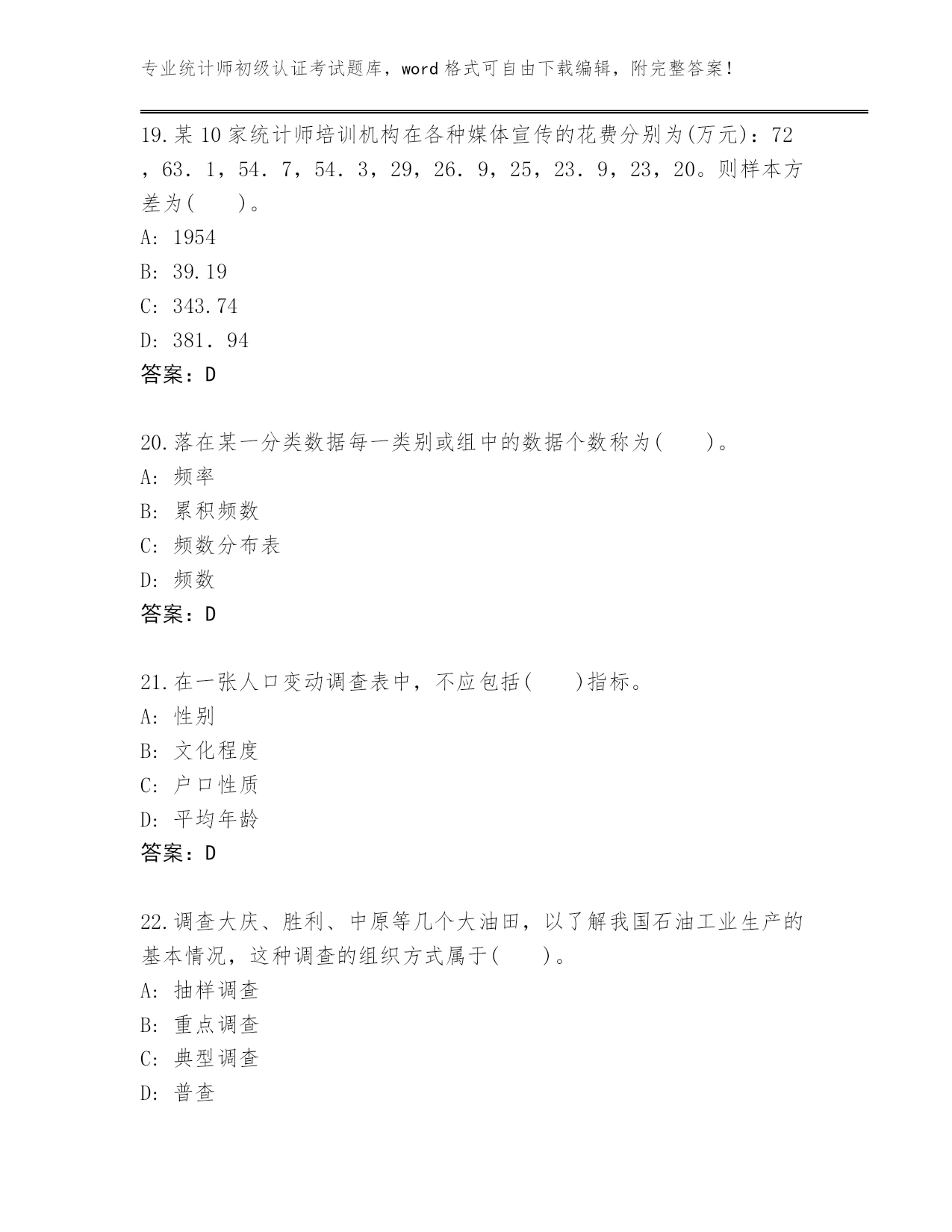 专业统计师初级认证考试题库，word 格式可自由下载编辑，附完整答案！

19.某 10 家统计师培训机构在各种媒体宣传的花费分别为(万元)：72，63．1，54．7，54．3，29，26．9，25，23．9，23，20。则样本方差为(　　)。
A: 1954
B: 39.19
C: 343.74
D: 381．94
答案：D

20.落在某一分类数据每一类别或组中的数据个数称为(　　)。
A: 频率
B: 累积频数
C: 频数分布表
D: 频数
答案：D

21.在一张人口变动调查表中，不应包括(　　)指标。
A: 性别
B: 文化程度
C: 户口性质
D: 平均年龄
答案：D

22.调查大庆、胜利、中原等几个大油田，以了解我国石油工业生产的基本情况，这种调查的组织方式属于(　　)。
A: 抽样调查
B: 重点调查
C: 典型调查
D: 普查